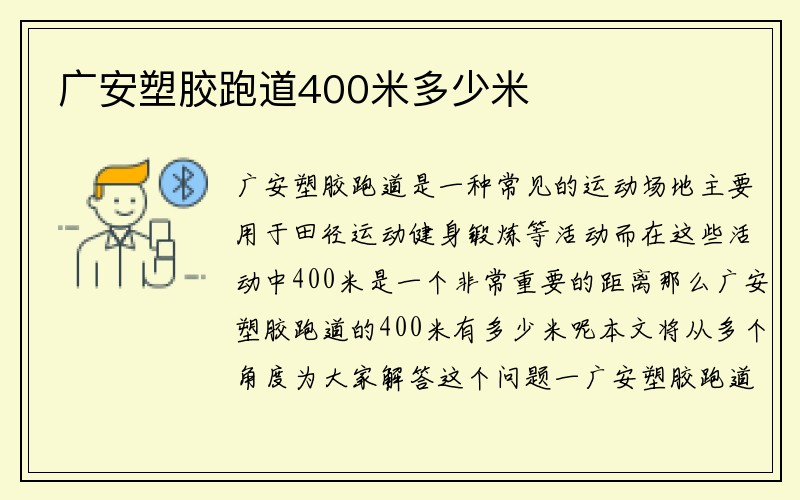 广安塑胶跑道400米多少米

广安塑胶跑道是一种常见的运动场地主要用于田径运动健身锻炼等活动而在这些活动中400米是一个非常重要的距离那么广安塑胶跑道的400米有多少米呢本文将从多个角度为大家解答这个问题一广安塑胶跑道